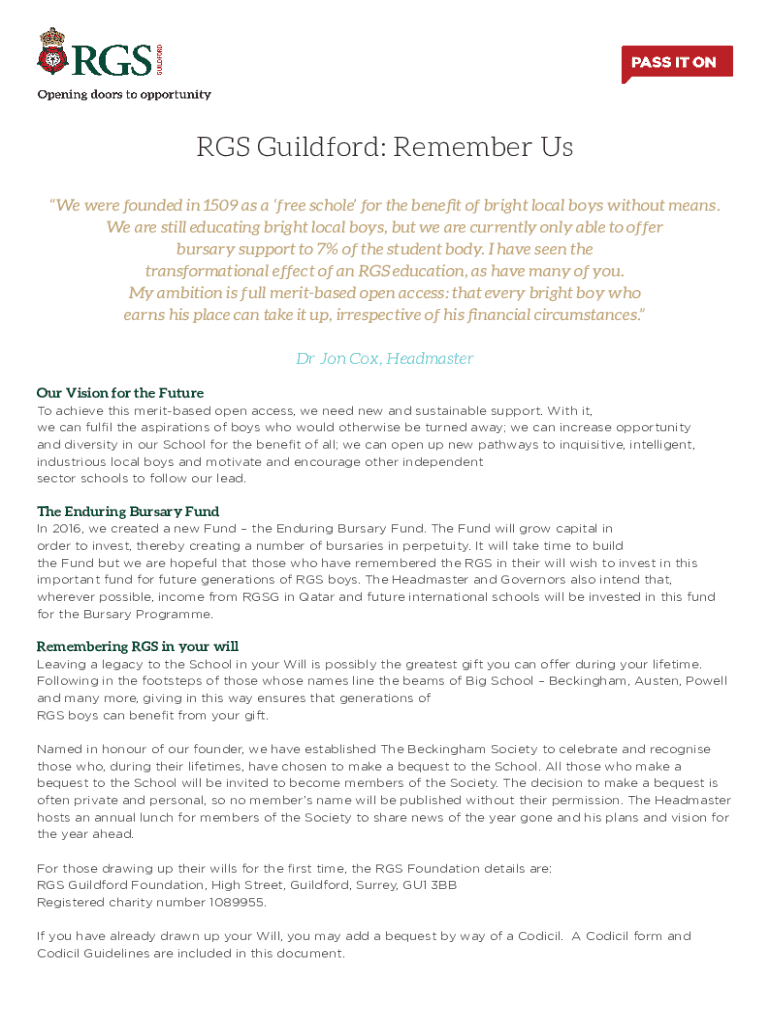 RGS GUILDFORD

Opening doors to opportunity

PASS IT ON

RGS Guildford: Remember Us

"We were founded in 1509 as a 'free schole' for the benefit of bright local boys without means. We are still educating bright local boys, but we are currently only able to offer bursary support to 7% of the student body. I have seen the transformational effect of an RGS education, as have many of you. My ambition is full merit-based open access: that every bright boy who earns his place can take it up, irrespective of his financial circumstances."

Dr Jon Cox, Headmaster

Our Vision for the Future
To achieve this merit-based open access, we need new and sustainable support. With it, we can fulfil the aspirations of boys who would otherwise be turned away; we can increase opportunity and diversity in our School for the benefit of all; we can open up new pathways to inquisitive, intelligent, industrious local boys and motivate and encourage other independent sector schools to follow our lead.

The Enduring Bursary Fund
In 2016, we created a new Fund – the Enduring Bursary Fund. The Fund will grow capital in order to invest, thereby creating a number of bursaries in perpetuity. It will take time to build the Fund but we are hopeful that those who have remembered the RGS in their will wish to invest in this important fund for future generations of RGS boys. The Headmaster and Governors also intend that, wherever possible, income from RGSG in Qatar and future international schools will be invested in this fund for the Bursary Programme.

Remembering RGS in your will
Leaving a legacy to the School in your Will is possibly the greatest gift you can offer during your lifetime. Following in the footsteps of those whose names line the beams of Big School – Beckingham, Austen, Powell and many more, giving in this way ensures that generations of RGS boys can benefit from your gift.

Named in honour of our founder, we have established The Beckingham Society to celebrate and recognise those who, during their lifetimes, have chosen to make a bequest to the School. All those who make a bequest to the School will be invited to become members of the Society. The decision to make a bequest is often private and personal, so no member's name will be published without their permission. The Headmaster hosts an annual lunch for members of the Society to share news of the year gone and his plans and vision for the year ahead.

For those drawing up their wills for the first time, the RGS Foundation details are:
RGS Guildford Foundation, High Street, Guildford, Surrey, GU1 3BB
Registered charity number 1089955.

If you have already drawn up your Will, you may add a bequest by way of a Codicil. A Codicil form and Codicil Guidelines are included in this document.